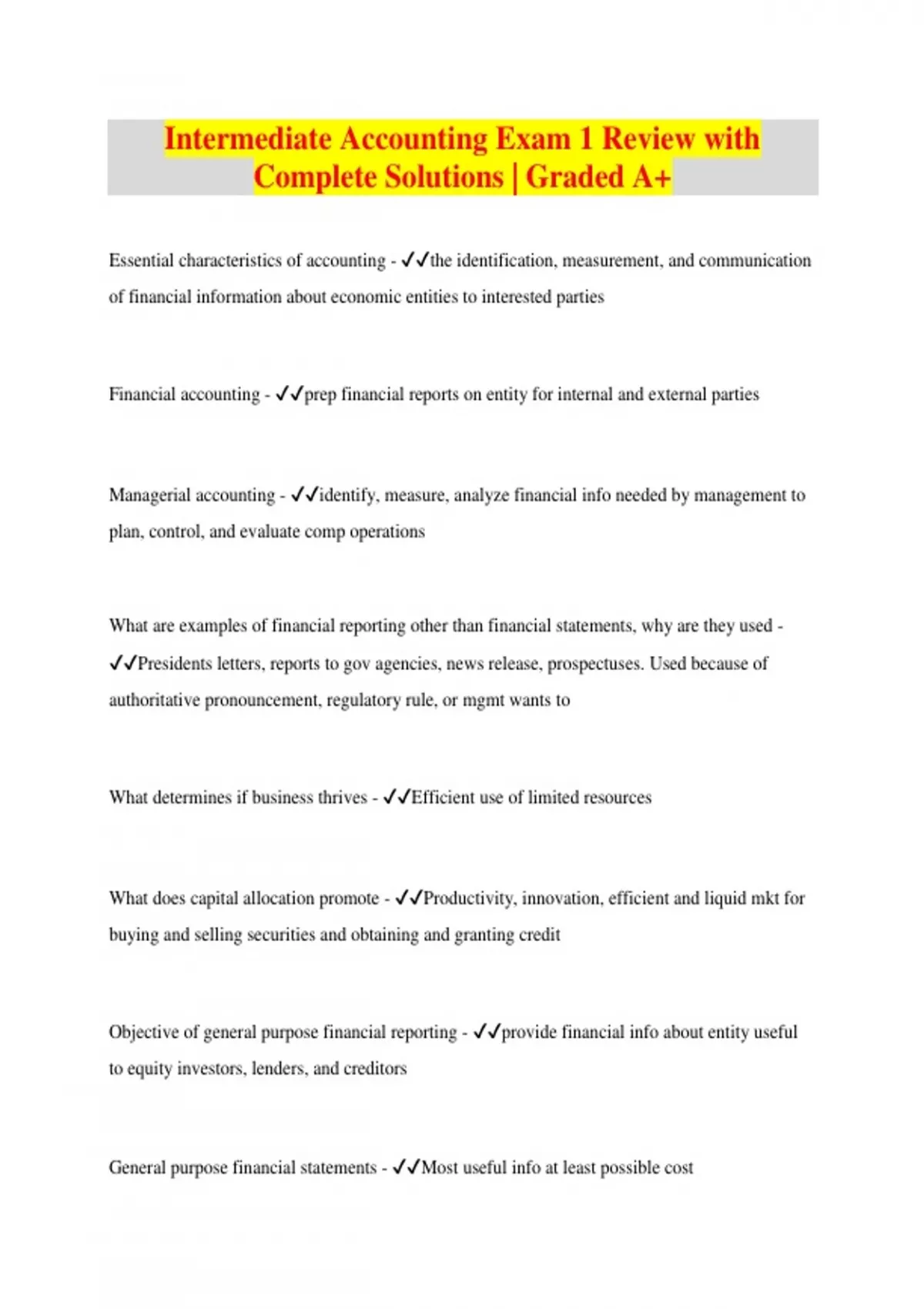 Intermediate Accounting Exam 1 Review with Complete Solutions | Graded A+

Essential characteristics of accounting - ✓✓the identification, measurement, and communication of financial information about economic entities to interested parties

Financial accounting - ✓✓prep financial reports on entity for internal and external parties

Managerial accounting - ✓✓identify, measure, analyze financial info needed by management to plan, control, and evaluate comp operations

What are examples of financial reporting other than financial statements, why are they used - ✓✓Presidents letters, reports to gov agencies, news release, prospectuses. Used because of authoritative pronouncement, regulatory rule, or mgmt wants to

What determines if business thrives - ✓✓Efficient use of limited resources

What does capital allocation promote - ✓✓Productivity, innovation, efficient and liquid mkt for buying and selling securities and obtaining and granting credit

Objective of general purpose financial reporting - ✓✓provide financial info about entity useful to equity investors, lenders, and creditors

General purpose financial statements - ✓✓Most useful info at least possible cost